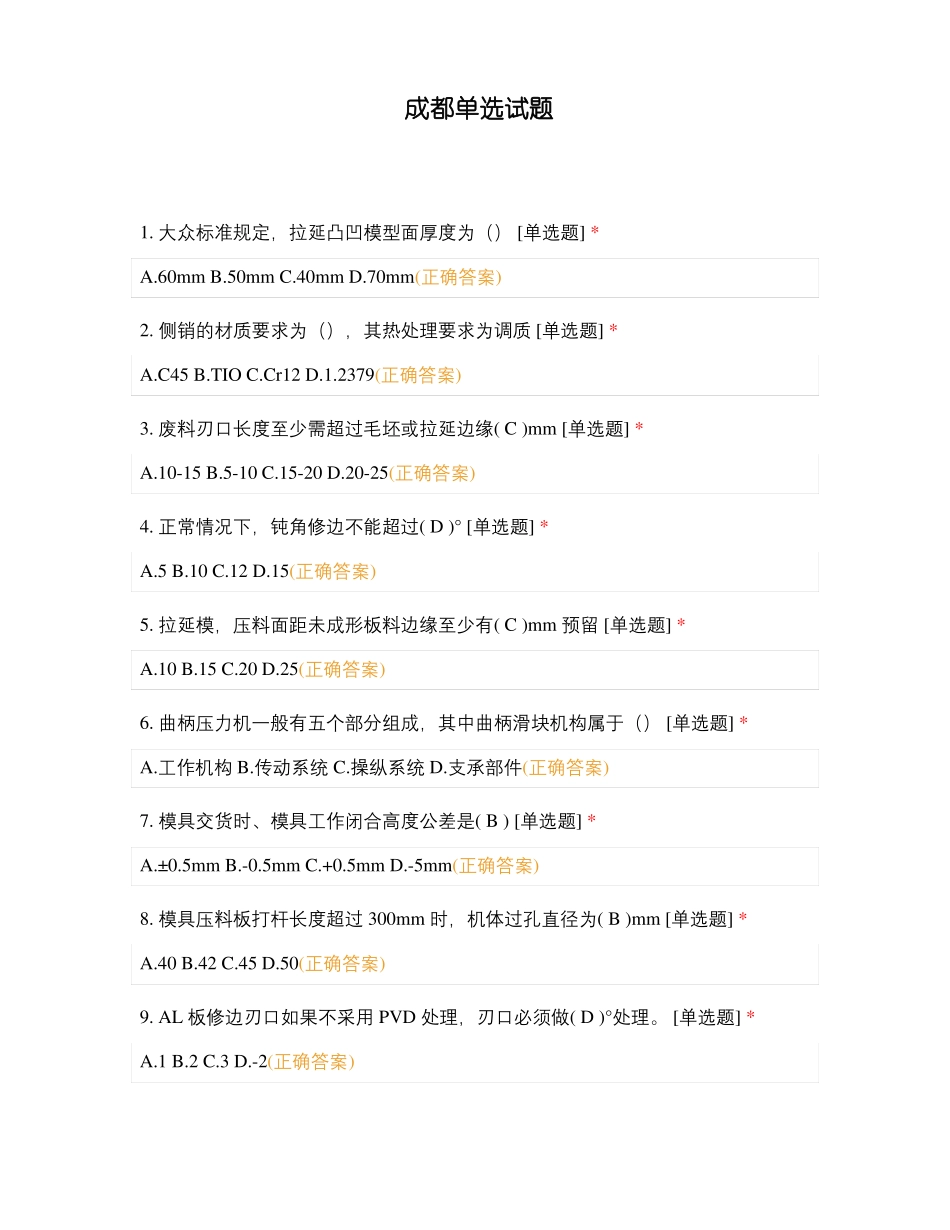 成都单选试题

1. 大众标准规定，拉延凸凹模型面厚度为（） [单选题] *

A.60mm B.50mm C.40mm D.70mm(正确答案)

2. 侧销的材质要求为（），其热处理要求为调质 [单选题] *

A.C45 B.TIO C.Cr12 D.1.2379(正确答案)

3. 废料刃口长度至少需超过毛坯或拉延边缘( C )mm [单选题] *

A.10-15 B.5-10 C.15-20 D.20-25(正确答案)

4. 正常情况下，钝角修边不能超过( D )° [单选题] *

A.5 B.10 C.12 D.15(正确答案)

5. 拉延模，压料面距未成形板料边缘至少有( C )mm 预留 [单选题] *

A.10 B.15 C.20 D.25(正确答案)

6. 曲柄压力机一般有五个部分组成，其中曲柄滑块机构属于（） [单选题] *

A.工作机构 B.传动系统 C.操纵系统 D.支承部件(正确答案)

7. 模具交货时、模具工作闭合高度公差是( B ) [单选题] *

A.±0.5mm B.-0.5mm C.+0.5mm D.-5mm(正确答案)

8. 模具压料板打杆长度超过 300mm 时，机体过孔直径为( B )mm [单选题] *

A.40 B.42 C.45 D.50(正确答案)

9. AL 板修边刃口如果不采用 PVD 处理，刃口必须做( D )°处理。 [单选题] *

A.1 B.2 C.3 D.-2(正确答案)